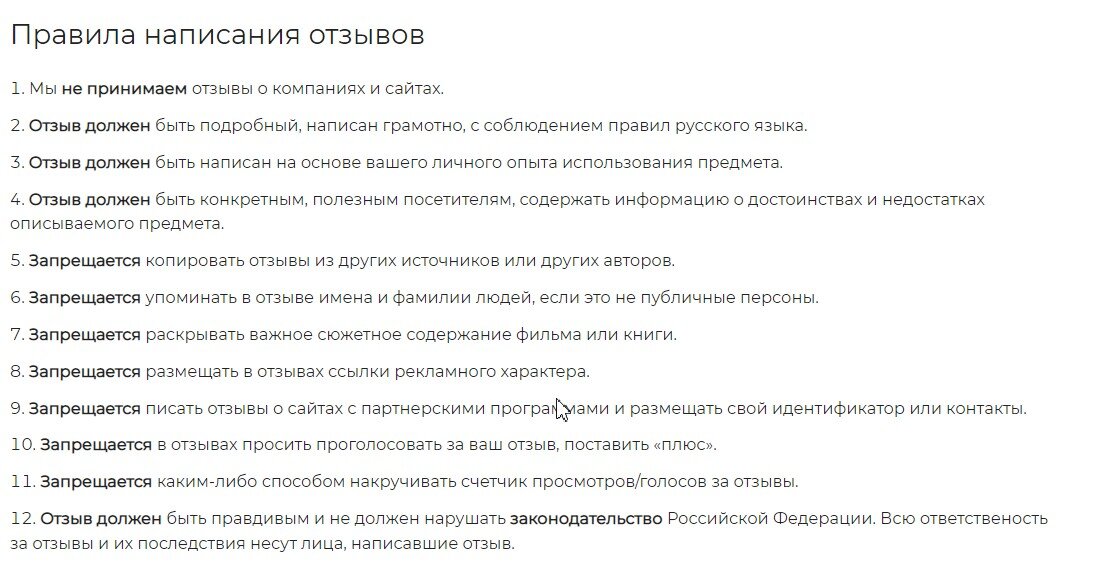 Правила написания отзывов

1. Мы не принимаем отзывы о компаниях и сайтах.

2. Отзыв должен быть подробный, написан грамотно, с соблюдением правил русского языка.

3. Отзыв должен быть написан на основе вашего личного опыта использования предмета.

4. Отзыв должен быть конкретным, полезным посетителям, содержать информацию о достоинствах и недостатках описываемого предмета.

5. Запрещается копировать отзывы из других источников или других авторов.

6. Запрещается упоминать в отзыве имена и фамилии людей, если это не публичные персоны.

7. Запрещается раскрывать важное сюжетное содержание фильма или книги.

8. Запрещается размещать в отзывах ссылки рекламного характера.

9. Запрещается писать отзывы о сайтах с партнерскими программами и размещать свой идентификатор или контакты.

10. Запрещается в отзывах просить проголосовать за ваш отзыв, поставить «плюс».

11. Запрещается каким-либо способом накручивать счетчик просмотров/голосов за отзывы.

12. Отзыв должен быть правдивым и не должен нарушать законодательство Российской Федерации. Всю ответственость за отзывы и их последствия несут лица, написавшие отзыв.